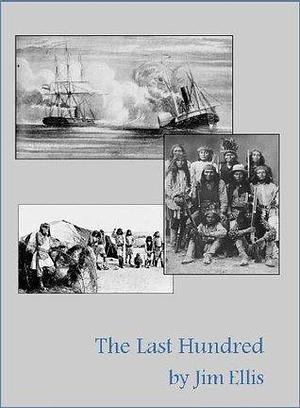 The Last Hundred

by Jim Ellis